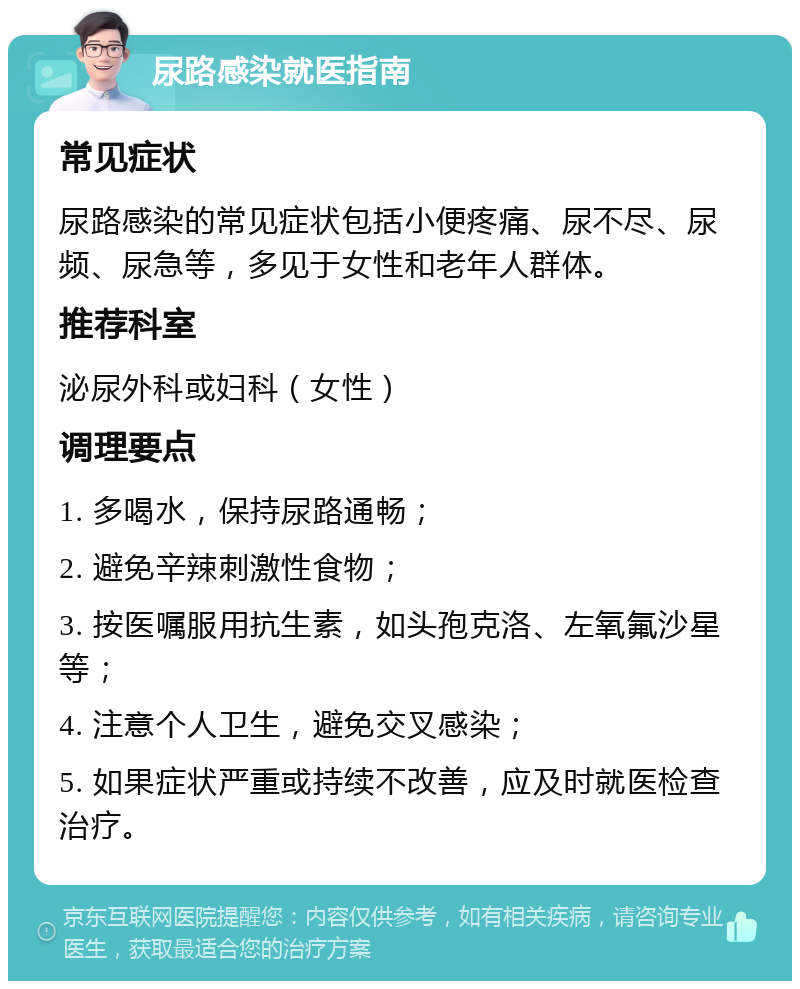 尿路感染就医指南

常见症状

尿路感染的常见症状包括小便疼痛、尿不尽、尿频、尿急等，多见于女性和老年人群体。

推荐科室

泌尿外科或妇科（女性）

调理要点

1. 多喝水，保持尿路通畅；

2. 避免辛辣刺激性食物；

3. 按医嘱服用抗生素，如头孢克洛、左氧氟沙星等；

4. 注意个人卫生，避免交叉感染；

5. 如果症状严重或持续不改善，应及时就医检查治疗。

京东互联网医院提醒您：内容仅供参考，如有相关疾病，请咨询专业医生，获取最适合您的治疗方案